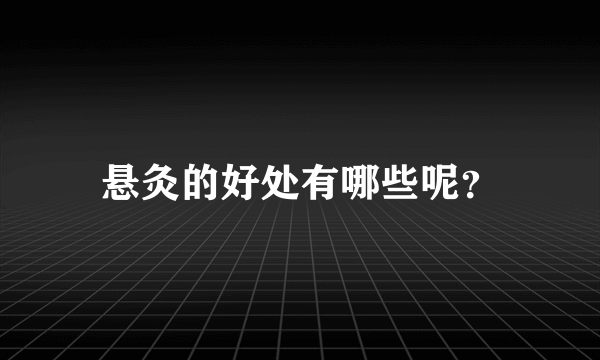 悬灸的好处有哪些呢?